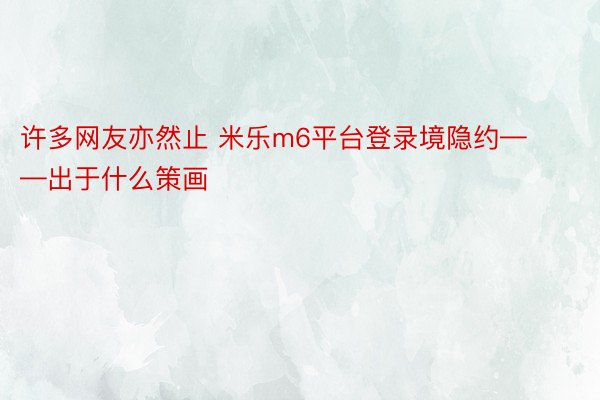 许多网友亦然止 米乐m6平台登录境隐约——出于什么策画